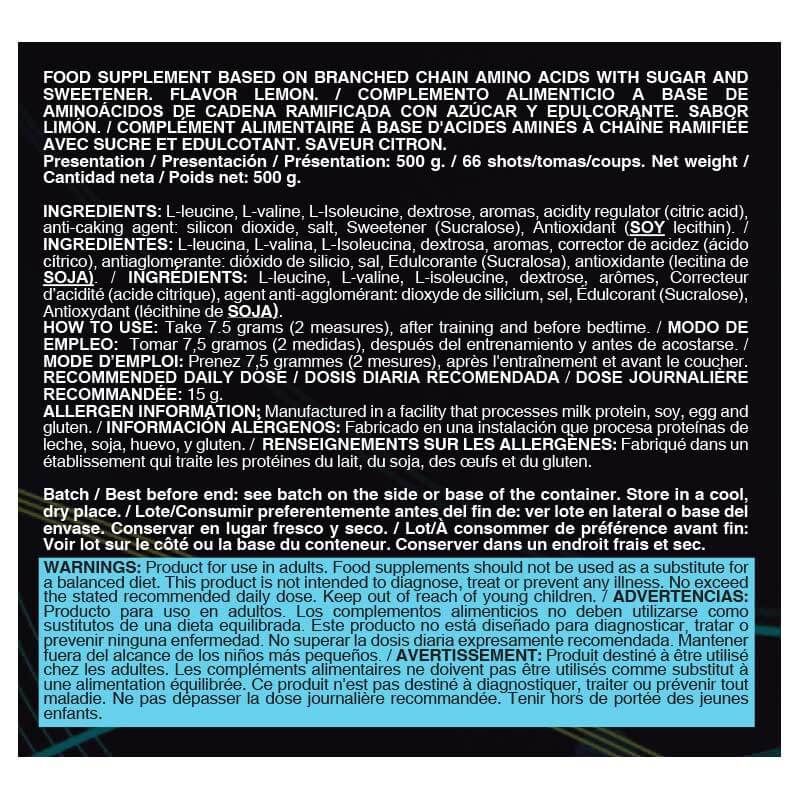 FOOD SUPPLEMENT BASED ON BRANCHED CHAIN AMINO ACIDS WITH SUGAR AND SWEETENER. FLAVOR LEMON. / COMPLEMENTO ALIMENTICIO A BASE DE AMINOÁCIDOS DE CADENA RAMIFICADA CON AZÚCAR Y EDULCORANTE. SABOR LIMÓN. / COMPLÉMENT ALIMENTAIRE À BASE D'ACIDES AMINÉS À CHAÎNE RAMIFIÉE AVEC SUCRE ET EDULCOTANT. SAVEUR CITRON.
Presentation / Presentación / Présentation: 500 g. / 66 shots/tomas/coups. Net weight / Cantidad neta / Poids net: 500 g.

INGREDIENTS: L-leucine, L-valine, L-Isoleucine, dextrose, aromas, acidity regulator (citric acid), anti-caking agent: silicon dioxide, salt, Sweetener (Sucralose), Antioxidant (SOY lecithin). / INGREDIENTES: L-leucina, L-valina, L-Isoleucina, dextrosa, aromas, corrector de acidez (ácido cítrico), antiaglomerante: dióxido de silicio, sal, Edulcorante (Sucralosa), antioxidante (lecitina de SOJA). / INGRÉDIENTS: L-leucine, L-valine, L-isoleucine, dextrose, arômes, Correcteur d'acidité (acide citrique), agent anti-agglomérant: dioxyde de silicium, sel, Édulcorant (Sucralose), Antioxydant (lécithine de SOJA).
HOW TO USE: Take 7.5 grams (2 measures), after training and before bedtime. / MODO DE EMPLEO: Tomar 7,5 gramos (2 medidas), después del entrenamiento y antes de acostarse. / MODE D'EMPLOI: Prenez 7,5 grammes (2 mesures), après l'entraînement et avant le coucher.
RECOMMENDED DAILY DOSE / DOSIS DIARIA RECOMENDADA / DOSE JOURNALIÈRE RECOMMANDÉE: 15 g.
ALLERGEN INFORMATION: Manufactured in a facility that processes milk protein, soy, egg and gluten. / INFORMACIÓN ALÉRGENOS: Fabricado en una instalación que procesa proteínas de leche, soja, huevo, y gluten. / RENSEIGNEMENTS SUR LES ALLERGÈNES: Fabriqué dans un établissement qui traite les protéines du lait, du soja, des œufs et du gluten.

Batch / Best before end: see batch on the side or base of the container. Store in a cool, dry place. / Lote/Consumir preferentemente antes del fin de: ver lote en lateral o base del envase. Conservar en lugar fresco y seco. / Lot/À consommer de préférence avant fin: Voir lot sur le côté ou la base du conteneur. Conserver dans un endroit frais et sec.

WARNINGS: Product for use in adults. Food supplements should not be used as a substitute for a balanced diet. This product is not intended to diagnose, treat or prevent any illness. No exceed the stated recommended daily dose. Keep out of reach of young children. / ADVERTENCIAS: Producto para uso en adultos. Los complementos alimenticios no deben utilizarse como sustitutos de una dieta equilibrada. Este producto no está diseñado para diagnosticar, tratar o prevenir ninguna enfermedad. No superar la dosis diaria expresamente recomendada. Mantener fuera del alcance de los niños más pequeños. / AVERTISSEMENT: Produit destiné à être utilisé chez les adultes. Les compléments alimentaires ne doivent pas être utilisés comme substitut à une alimentation équilibrée. Ce produit n'est pas destiné à diagnostiquer, traiter ou prévenir tout maladie. Ne pas dépasser la dose journalière recommandée. Tenir hors de portée des jeunes enfants.